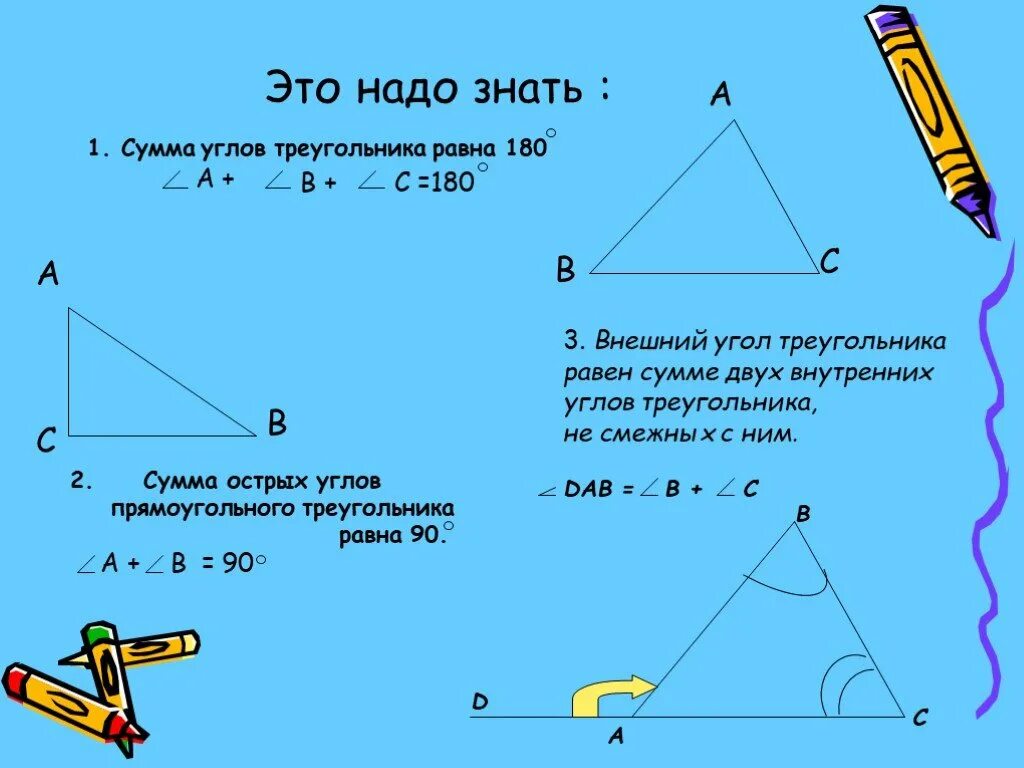 Это надо знать :

1. Сумма углов треугольника равна $180^\circ$

$\angle A + \angle B + \angle C = 180^\circ$

A

B

C

A

C

B

2. Сумма острых углов прямоугольного треугольника равна $90^\circ$.

$\angle A + \angle B = 90^\circ$

3. Внешний угол треугольника равен сумме двух внутренних углов треугольника, не смежных с ним.

$\angle DAB = \angle B + \angle C$

B

D

A

C